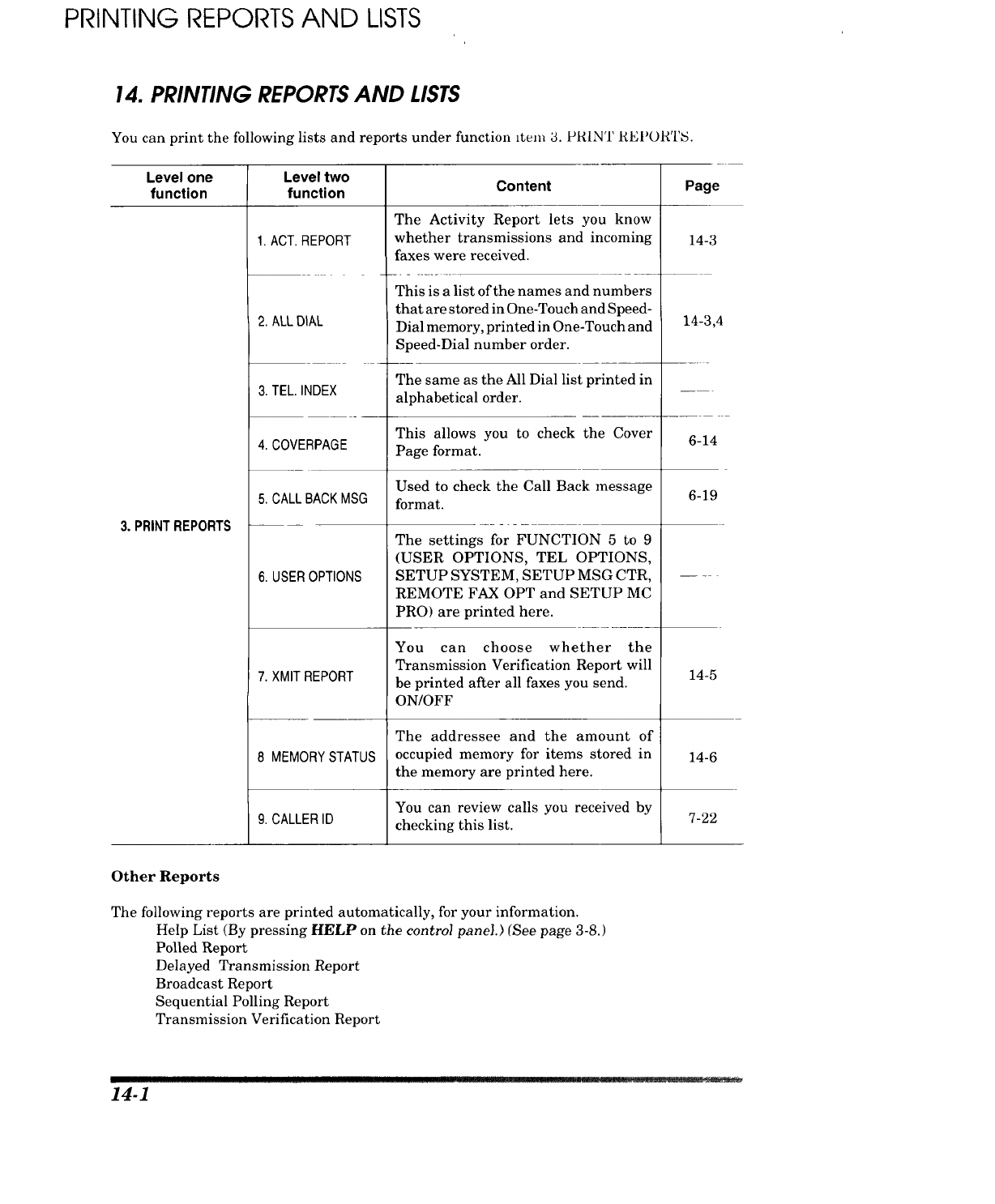 PRINTING REPORTS AND LISTS

14. PRINTING REPORTS AND LISTS

You can print the following lists and reports under function item 3. PRINT REPORTS.

| Level one function | Level two function | Content | Page |
|---|---|---|---|
| 3. PRINT REPORTS | 1. ACT. REPORT | The Activity Report lets you know whether transmissions and incoming faxes were received. | 14-3 |
| | 2. ALL DIAL | This is a list of the names and numbers that are stored in One-Touch and Speed-Dial memory, printed in One-Touch and Speed-Dial number order. | 14-3,4 |
| | 3. TEL. INDEX | The same as the All Dial list printed in alphabetical order. | — |
| | 4. COVERPAGE | This allows you to check the Cover Page format. | 6-14 |
| | 5. CALL BACK MSG | Used to check the Call Back message format. | 6-19 |
| | 6. USER OPTIONS | The settings for FUNCTION 5 to 9 (USER OPTIONS, TEL OPTIONS, SETUP SYSTEM, SETUP MSG CTR, REMOTE FAX OPT and SETUP MC PRO) are printed here. | — |
| | 7. XMIT REPORT | You can choose whether the Transmission Verification Report will be printed after all faxes you send. ON/OFF | 14-5 |
| | 8 MEMORY STATUS | The addressee and the amount of occupied memory for items stored in the memory are printed here. | 14-6 |
| | 9. CALLER ID | You can review calls you received by checking this list. | 7-22 |

Other Reports

The following reports are printed automatically, for your information.
Help List (By pressing HELP on the control panel.) (See page 3-8.)
Polled Report
Delayed Transmission Report
Broadcast Report
Sequential Polling Report
Transmission Verification Report

14-1